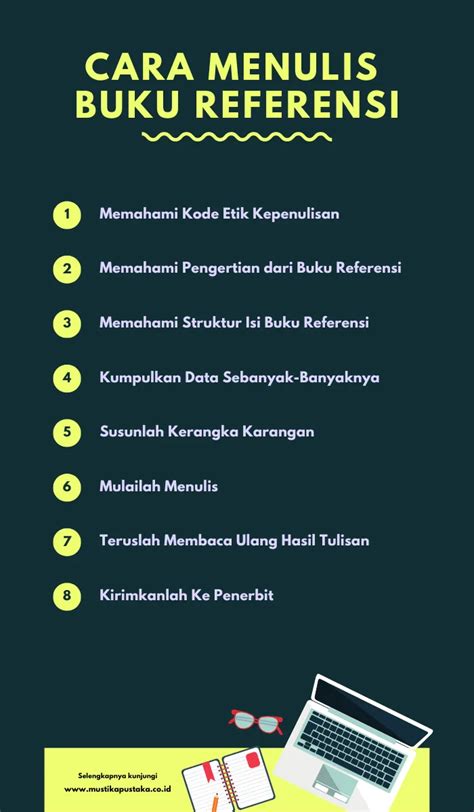 CARA MENULIS BUKU REFERENSI

1 Memahami Kode Etik Kepenulisan

2 Memahami Pengertian dari Buku Referensi

3 Memahami Struktur Isi Buku Referensi

4 Kumpulkan Data Sebanyak-Banyaknya

5 Susunlah Kerangka Karangan

6 Mulailah Menulis

7 Teruslah Membaca Ulang Hasil Tulisan

8 Kirimkanlah Ke Penerbit

Selengkapnya kunjungi
www.mustikapustaka.co.id